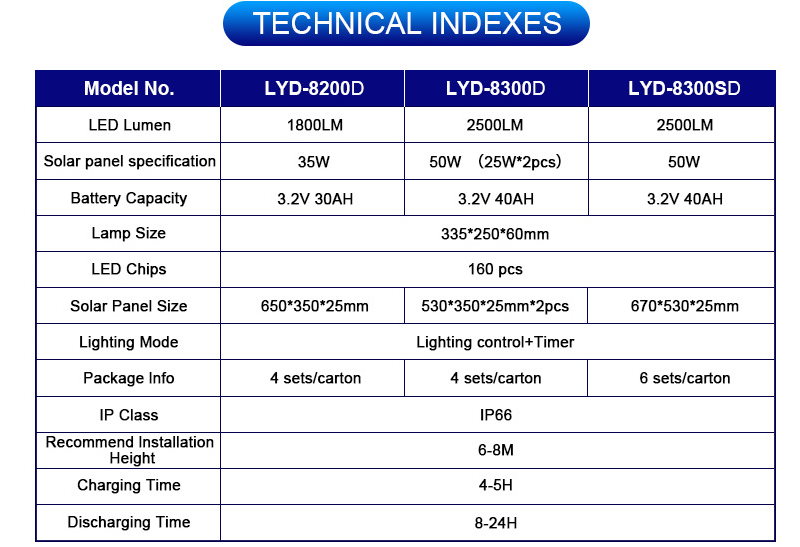 TECHNICAL INDEXES

| Model No. | LYD-8200D | LYD-8300D | LYD-8300SD |
|---|---|---|---|
| LED Lumen | 1800LM | 2500LM | 2500LM |
| Solar panel specification | 35W | 50W （25W*2pcs） | 50W |
| Battery Capacity | 3.2V 30AH | 3.2V 40AH | 3.2V 40AH |
| Lamp Size | 335*250*60mm | | |
| LED Chips | 160 pcs | | |
| Solar Panel Size | 650*350*25mm | 530*350*25mm*2pcs | 670*530*25mm |
| Lighting Mode | Lighting control+Timer | | |
| Package Info | 4 sets/carton | 4 sets/carton | 6 sets/carton |
| IP Class | IP66 | | |
| Recommend Installation Height | 6-8M | | |
| Charging Time | 4-5H | | |
| Discharging Time | 8-24H | | |